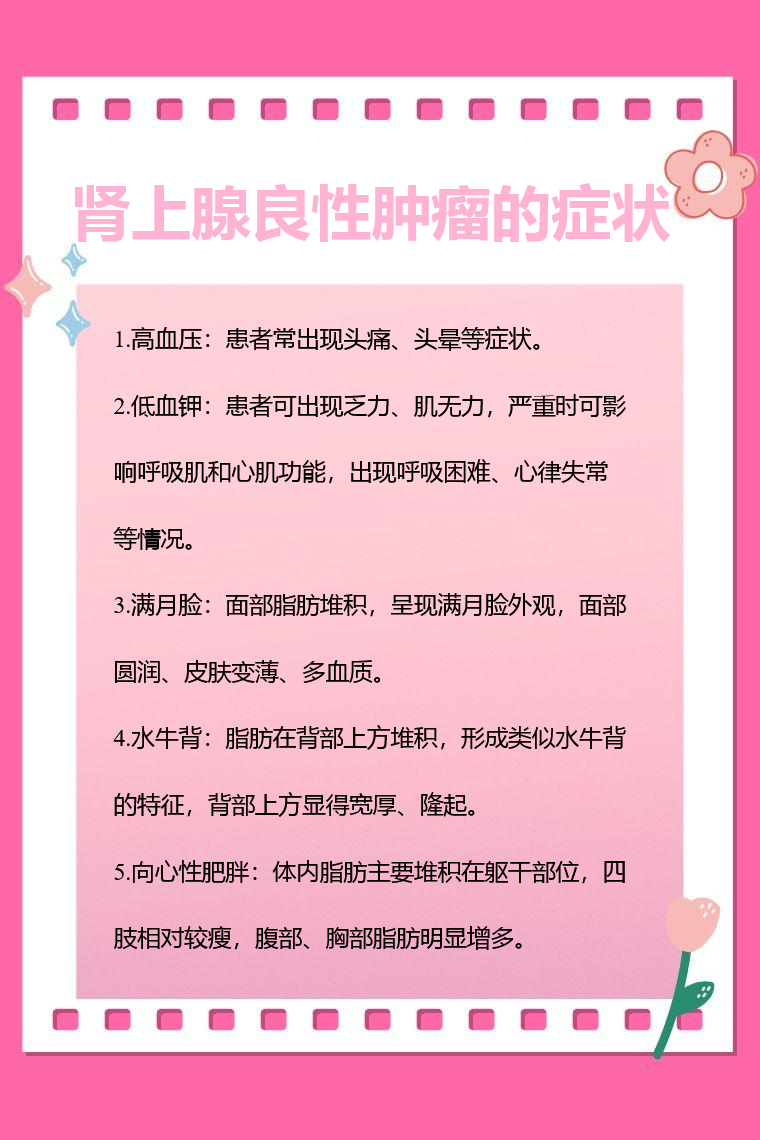 肾上腺良性肿瘤的症状

1.高血压：患者常出现头痛、头晕等症状。

2.低血钾：患者可出现乏力、肌无力，严重时可影响呼吸肌和心肌功能，出现呼吸困难、心律失常等情况。

3.满月脸：面部脂肪堆积，呈现满月脸外观，面部圆润、皮肤变薄、多血质。

4.水牛背：脂肪在背部上方堆积，形成类似水牛背的特征，背部上方显得宽厚、隆起。

5.向心性肥胖：体内脂肪主要堆积在躯干部位，四肢相对较瘦，腹部、胸部脂肪明显增多。